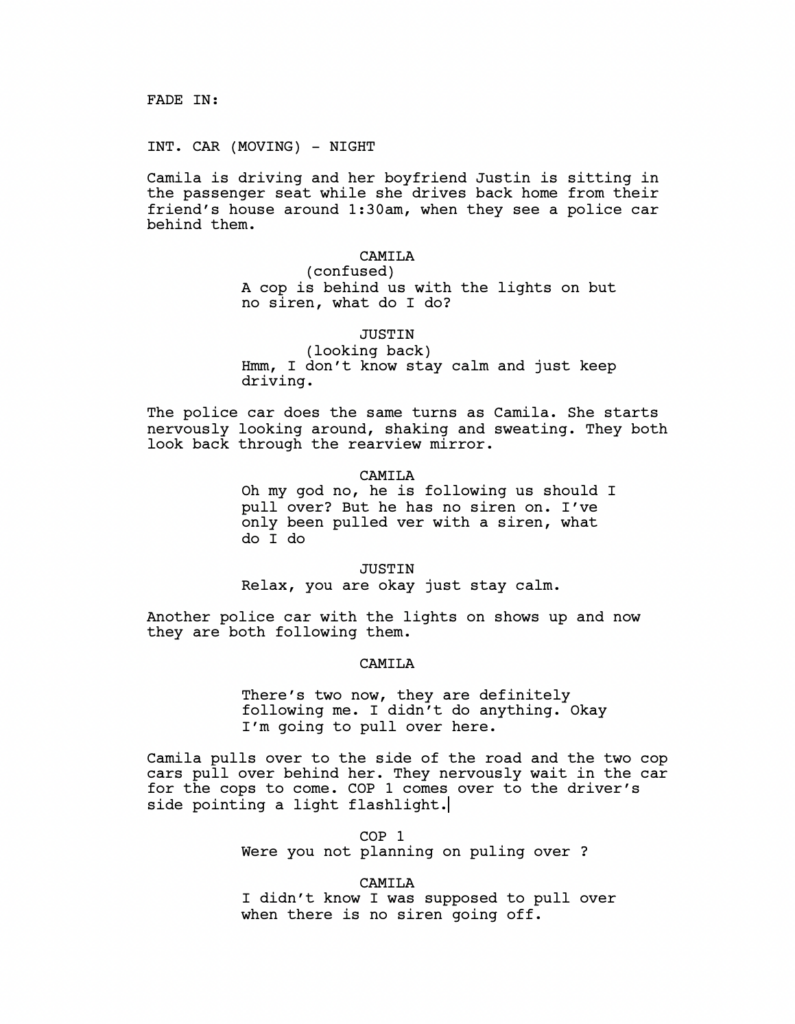 FADE IN:

INT. CAR (MOVING) - NIGHT

Camila is driving and her boyfriend Justin is sitting in the passenger seat while she drives back home from their friend's house around 1:30am, when they see a police car behind them.

CAMILA
(confused)
A cop is behind us with the lights on but no siren, what do I do?

JUSTIN
(looking back)
Hmm, I don't know stay calm and just keep driving.

The police car does the same turns as Camila. She starts nervously looking around, shaking and sweating. They both look back through the rearview mirror.

CAMILA
Oh my god no, he is following us should I pull over? But he has no siren on. I've only been pulled ver with a siren, what do I do

JUSTIN
Relax, you are okay just stay calm.

Another police car with the lights on shows up and now they are both following them.

CAMILA

There's two now, they are definitely following me. I didn't do anything. Okay I'm going to pull over here.

Camila pulls over to the side of the road and the two cop cars pull over behind her. They nervously wait in the car for the cops to come. COP 1 comes over to the driver's side pointing a light flashlight.

COP 1
Were you not planning on puling over ?

CAMILA
I didn't know I was supposed to pull over when there is no siren going off.